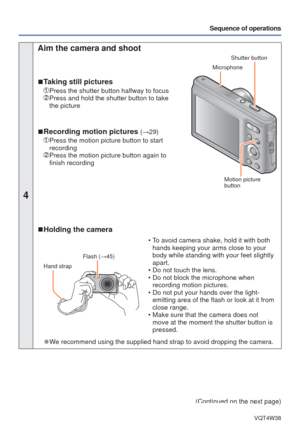 Sequence of operations

4

Aim the camera and shoot

Shutter button

Microphone

■Taking still pictures
①Press the shutter button halfway to focus
②Press and hold the shutter button to take the picture

■Recording motion pictures (→29)
①Press the motion picture button to start recording
②Press the motion picture button again to finish recording

Motion picture button

■Holding the camera

Flash (→45)

Hand strap

• To avoid camera shake, hold it with both hands keeping your arms close to your body while standing with your feet slightly apart.
• Do not touch the lens.
• Do not block the microphone when recording motion pictures.
• Do not put your hands over the light-emitting area of the flash or look at it from close range.
• Make sure that the camera does not move at the moment the shutter button is pressed.

●We recommend using the supplied hand strap to avoid dropping the camera.

(Continued on the next page)

VQT4W38